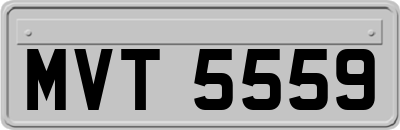 MVT 5559